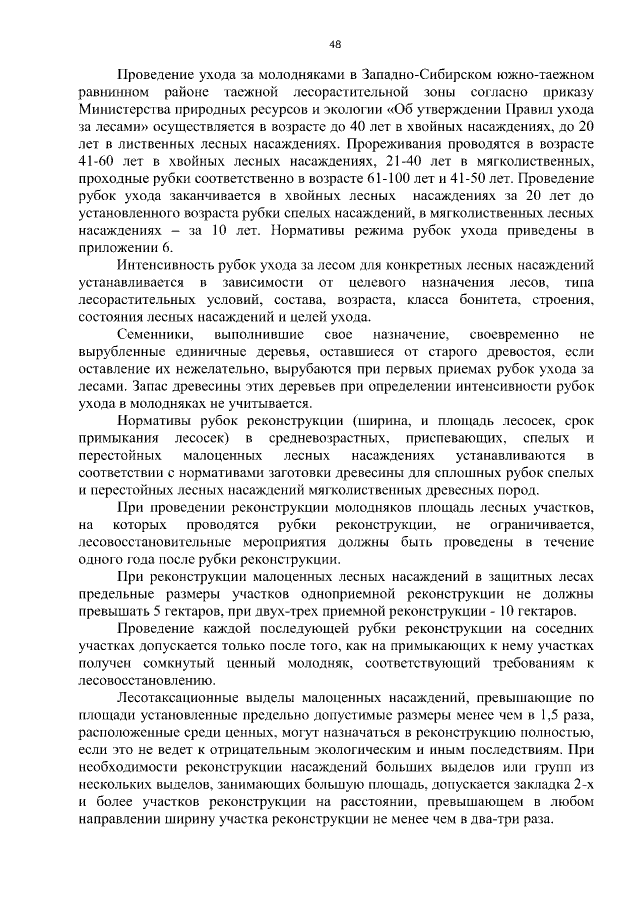 48

Проведение ухода за молодняками в Западно-Сибирском южно-таежном равнинном районе таежной лесорастительной зоны согласно приказу Министерства природных ресурсов и экологии «Об утверждении Правил ухода за лесами» осуществляется в возрасте до 40 лет в хвойных насаждениях, до 20 лет в лиственных лесных насаждениях. Прореживания проводятся в возрасте 41-60 лет в хвойных лесных насаждениях, 21-40 лет в мягколиственных, проходные рубки соответственно в возрасте 61-100 лет и 41-50 лет. Проведение рубок ухода заканчивается в хвойных лесных насаждениях за 20 лет до установленного возраста рубки спелых насаждений, в мягколиственных лесных насаждениях – за 10 лет. Нормативы режима рубок ухода приведены в приложении 6.

Интенсивность рубок ухода за лесом для конкретных лесных насаждений устанавливается в зависимости от целевого назначения лесов, типа лесорастительных условий, состава, возраста, класса бонитета, строения, состояния лесных насаждений и целей ухода.

Семенники, выполнившие свое назначение, своевременно не вырубленные единичные деревья, оставшиеся от старого древостоя, если оставление их нежелательно, вырубаются при первых приемах рубок ухода за лесами. Запас древесины этих деревьев при определении интенсивности рубок ухода в молодняках не учитывается.

Нормативы рубок реконструкции (ширина, и площадь лесосек, срок примыкания лесосек) в средневозрастных, приспевающих, спелых и перестойных малоценных лесных насаждениях устанавливаются в соответствии с нормативами заготовки древесины для сплошных рубок спелых и перестойных лесных насаждений мягколиственных древесных пород.

При проведении реконструкции молодняков площадь лесных участков, на которых проводятся рубки реконструкции, не ограничивается, лесовосстановительные мероприятия должны быть проведены в течение одного года после рубки реконструкции.

При реконструкции малоценных лесных насаждений в защитных лесах предельные размеры участков одноприемной реконструкции не должны превышать 5 гектаров, при двух-трех приемной реконструкции - 10 гектаров.

Проведение каждой последующей рубки реконструкции на соседних участках допускается только после того, как на примыкающих к нему участках получен сомкнутый ценный молодняк, соответствующий требованиям к лесовосстановлению.

Лесотаксационные выделы малоценных насаждений, превышающие по площади установленные предельно допустимые размеры менее чем в 1,5 раза, расположенные среди ценных, могут назначаться в реконструкцию полностью, если это не ведет к отрицательным экологическим и иным последствиям. При необходимости реконструкции насаждений больших выделов или групп из нескольких выделов, занимающих большую площадь, допускается закладка 2-х и более участков реконструкции на расстоянии, превышающем в любом направлении ширину участка реконструкции не менее чем в два-три раза.